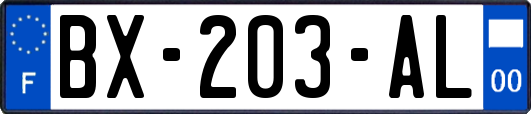 F

BX-203-AL

00